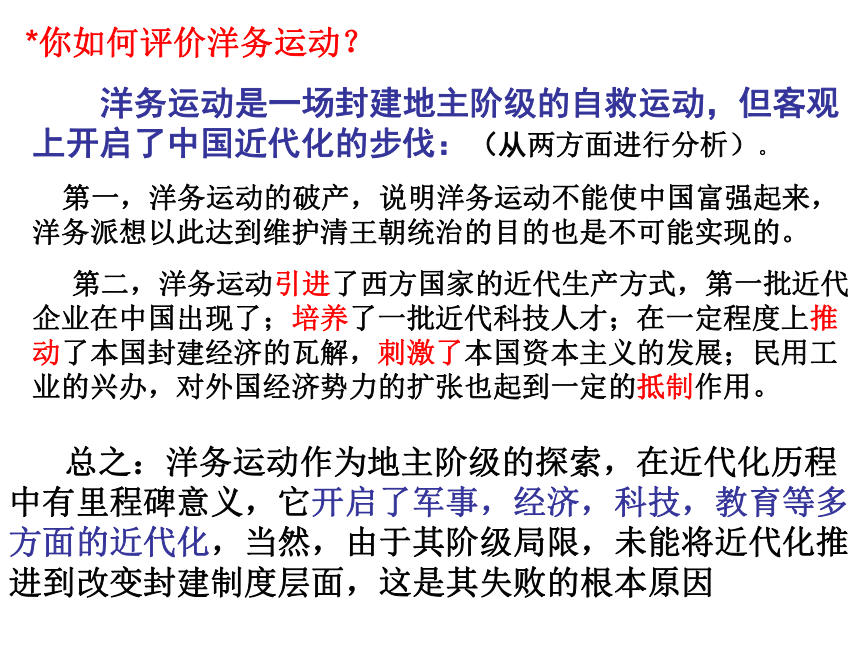 *你如何评价洋务运动？

洋务运动是一场封建地主阶级的自救运动，但客观上开启了中国近代化的步伐：（从两方面进行分析）。

第一，洋务运动的破产，说明洋务运动不能使中国富强起来，洋务派想以此达到维护清王朝统治的目的也是不可能实现的。

第二，洋务运动引进了西方国家的近代生产方式，第一批近代企业在中国出现了；培养了一批近代科技人才；在一定程度上推动了本国封建经济的瓦解，刺激了本国资本主义的发展；民用工业的兴办，对外国经济势力的扩张也起到一定的抵制作用。

总之：洋务运动作为地主阶级的探索，在近代化历程中有里程碑意义，它开启了军事，经济，科技，教育等多方面的近代化，当然，由于其阶级局限，未能将近代化推进到改变封建制度层面，这是其失败的根本原因